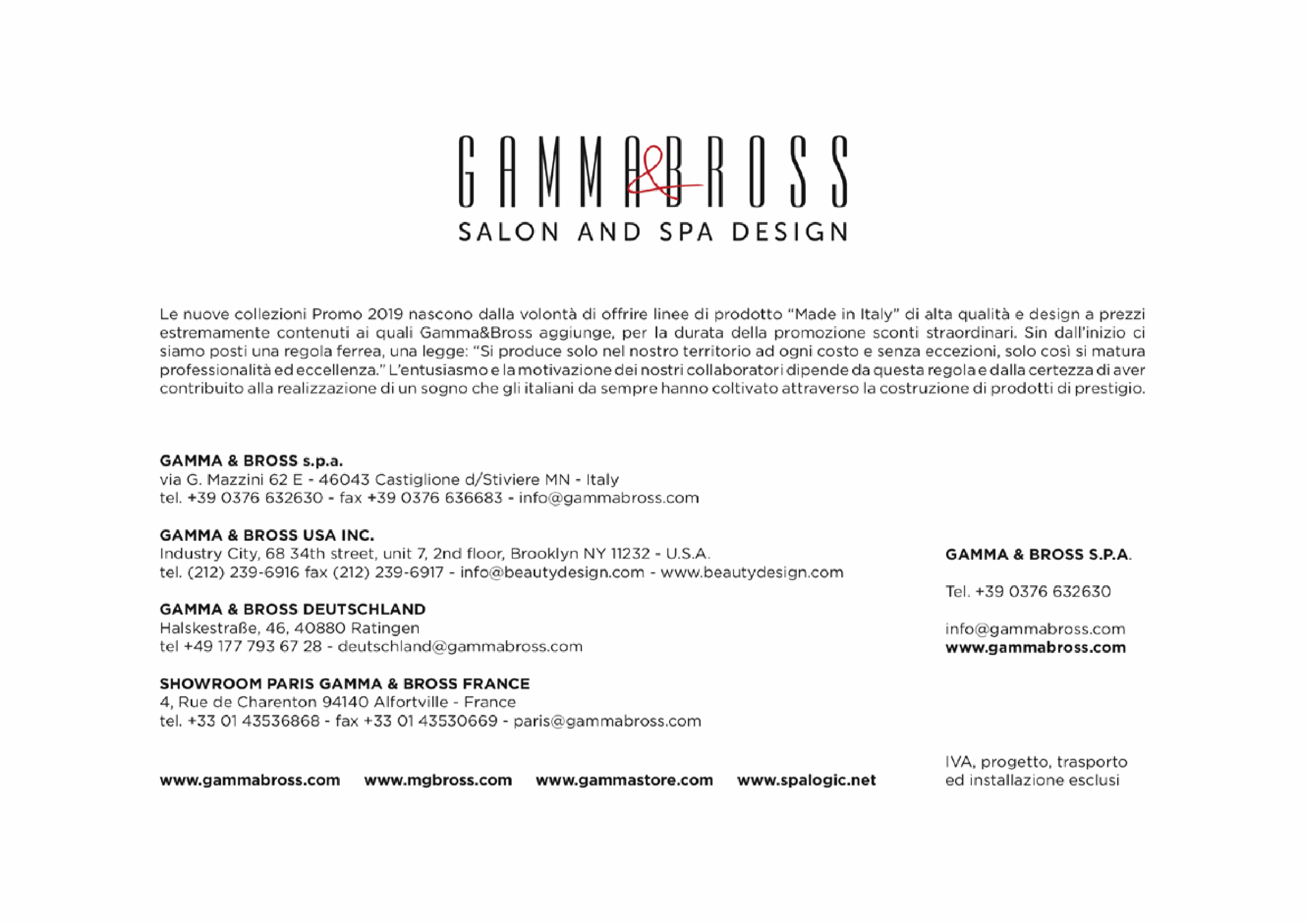 GAMMA&BROSS
SALON AND SPA DESIGN

Le nuove collezioni Promo 2019 nascono dalla volontà di offrire linee di prodotto "Made in Italy" di alta qualità e design a prezzi estremamente contenuti ai quali Gamma&Bross aggiunge, per la durata della promozione sconti straordinari. Sin dall'inizio ci siamo posti una regola ferrea, una legge: "Si produce solo nel nostro territorio ad ogni costo e senza eccezioni, solo così si matura professionalità ed eccellenza." L'entusiasmo e la motivazione dei nostri collaboratori dipende da questa regola e dalla certezza di aver contribuito alla realizzazione di un sogno che gli italiani da sempre hanno coltivato attraverso la costruzione di prodotti di prestigio.

GAMMA & BROSS s.p.a.
via G. Mazzini 62 E - 46043 Castiglione d/Stiviere MN - Italy
tel. +39 0376 632630 - fax +39 0376 636683 - info@gammabross.com

GAMMA & BROSS USA INC.
Industry City, 68 34th street, unit 7, 2nd floor, Brooklyn NY 11232 - U.S.A.
tel. (212) 239-6916 fax (212) 239-6917 - info@beautydesign.com - www.beautydesign.com

GAMMA & BROSS DEUTSCHLAND
Halskestraße, 46, 40880 Ratingen
tel +49 177 793 67 28 - deutschland@gammabross.com

SHOWROOM PARIS GAMMA & BROSS FRANCE
4, Rue de Charenton 94140 Alfortville - France
tel. +33 01 43536868 - fax +33 01 43530669 - paris@gammabross.com

www.gammabross.com www.mgbross.com www.gammastore.com www.spalogic.net

GAMMA & BROSS S.P.A.

Tel. +39 0376 632630

info@gammabross.com
www.gammabross.com

IVA, progetto, trasporto ed installazione esclusi